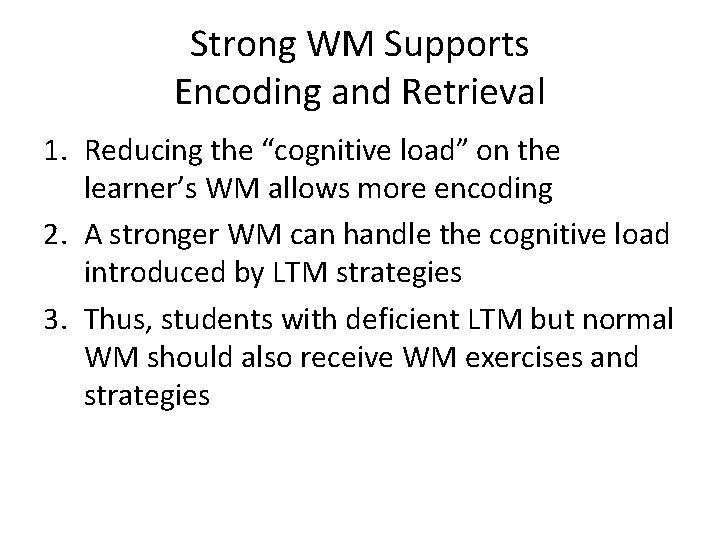 Strong WM Supports
Encoding and Retrieval

1. Reducing the "cognitive load" on the learner's WM allows more encoding
2. A stronger WM can handle the cognitive load introduced by LTM strategies
3. Thus, students with deficient LTM but normal WM should also receive WM exercises and strategies